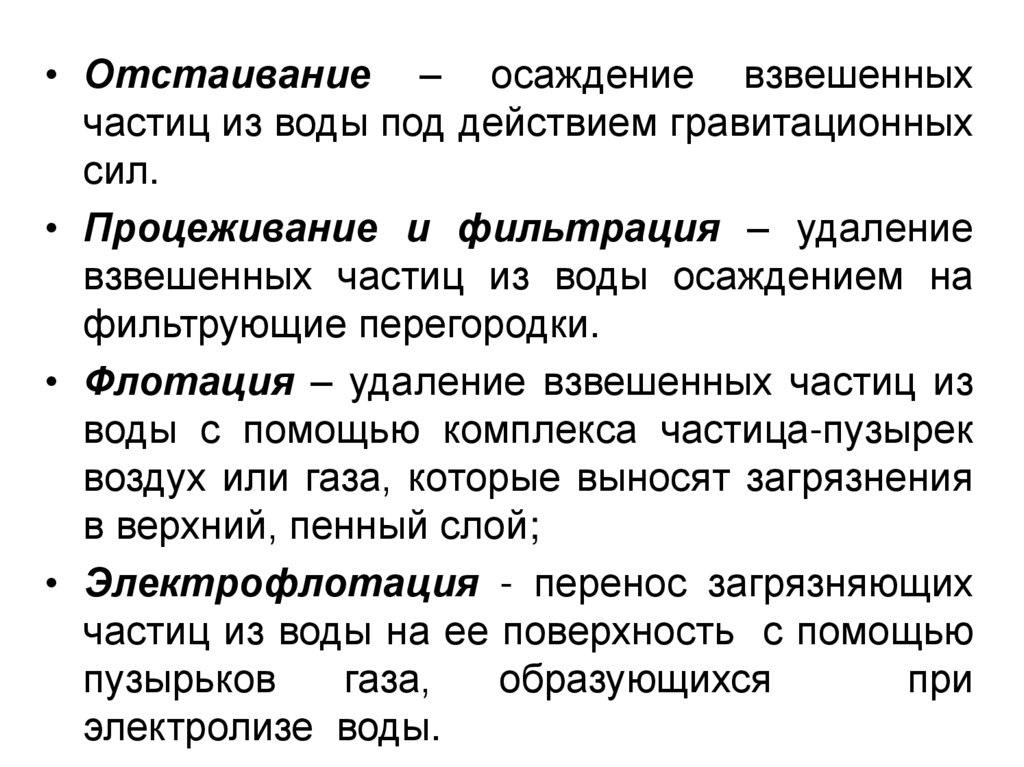 • Отстаивание – осаждение взвешенных частиц из воды под действием гравитационных сил.

• Процеживание и фильтрация – удаление взвешенных частиц из воды осаждением на фильтрующие перегородки.

• Флотация – удаление взвешенных частиц из воды с помощью комплекса частица-пузырек воздух или газа, которые выносят загрязнения в верхний, пенный слой;

• Электрофлотация - перенос загрязняющих частиц из воды на ее поверхность с помощью пузырьков газа, образующихся при электролизе воды.